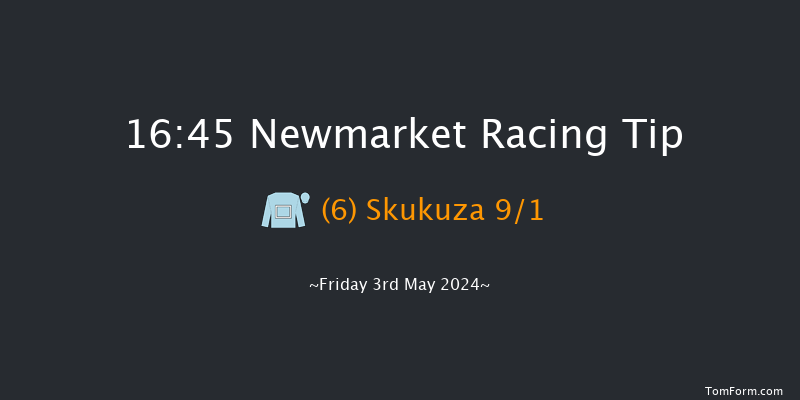 16:45 Newmarket Racing Tip

(6) Skukuza 9/1

~Friday 3rd May 2024~

TomForm.com